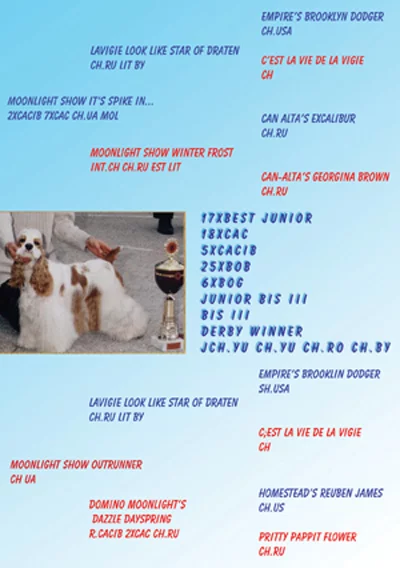 EMPIRE'S BROOKLYN DODGER
CH.USA

LAVIGIE LOOK LIKE STAR OF DRATEN
CH.RU LIT BY

C'EST LA VIE DE LA VIGIE
CH

MOONLIGHT SHOW IT'S SPIKE IN...
2XCACIB 7XCAC CH.UA MOL

CAN ALTA'S EXCALIBUR
CH.RU

MOONLIGHT SHOW WINTER FROST
INT.CH CH.RU EST LIT

CAN-ALTA'S GEORGINA BROWN
CH.RU

17XBEST JUNIOR
18XCAC
5XCACIB
25XBOB
6XBOG
JUNIOR BIS III
BIS III
DERBY WINNER
JCH.YU CH.YU CH.RO CH.BY

EMPIRE'S BROOKLIN DODGER
SH.USA

LAVIGIE LOOK LIKE STAR OF DRATEN
CH.RU LIT BY

C;EST LA VIE DE LA VIGIE
CH

MOONLIGHT SHOW OUTRUNNER
CH UA

HOMESTEAD'S REUBEN JAMES
CH.US

DOMINO MOONLIGHT'S
DAZZLE DAYSPRING
R.CACIB 2XCAC CH.RU

PRITTY PAPPIT FLOWER
CH.RU